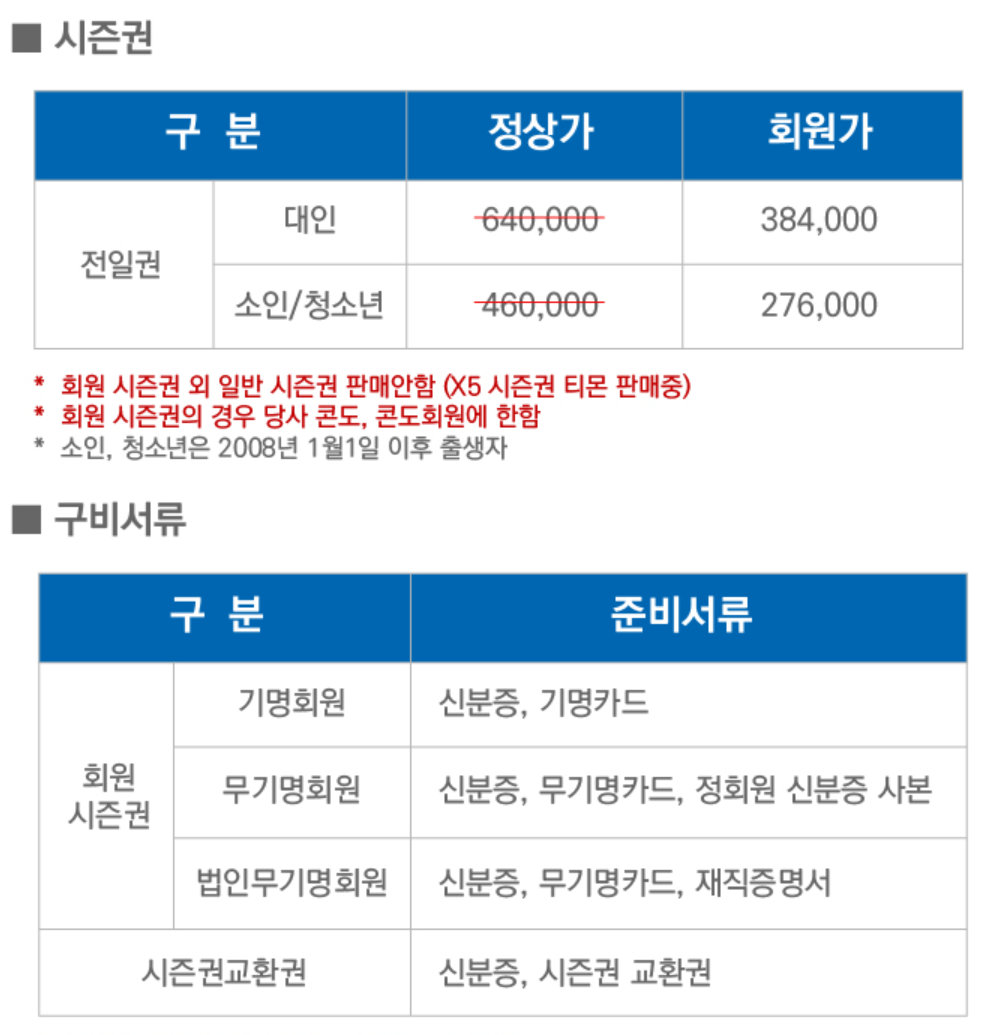 ■ 시즌권

| 구 분 | | 정상가 | 회원가 |
|---|---|---|---|
| 전일권 | 대인 | 640,000 | 384,000 |
| | 소인/청소년 | 460,000 | 276,000 |

* 회원 시즌권 외 일반 시즌권 판매안함 (X5 시즌권 티몬 판매중)
* 회원 시즌권의 경우 당사 콘도, 콘도회원에 한함
* 소인, 청소년은 2008년 1월1일 이후 출생자

■ 구비서류

| 구 분 | | 준비서류 |
|---|---|---|
| 회원 시즌권 | 기명회원 | 신분증, 기명카드 |
| | 무기명회원 | 신분증, 무기명카드, 정회원 신분증 사본 |
| | 법인무기명회원 | 신분증, 무기명카드, 재직증명서 |
| 시즌권교환권 | | 신분증, 시즌권 교환권 |